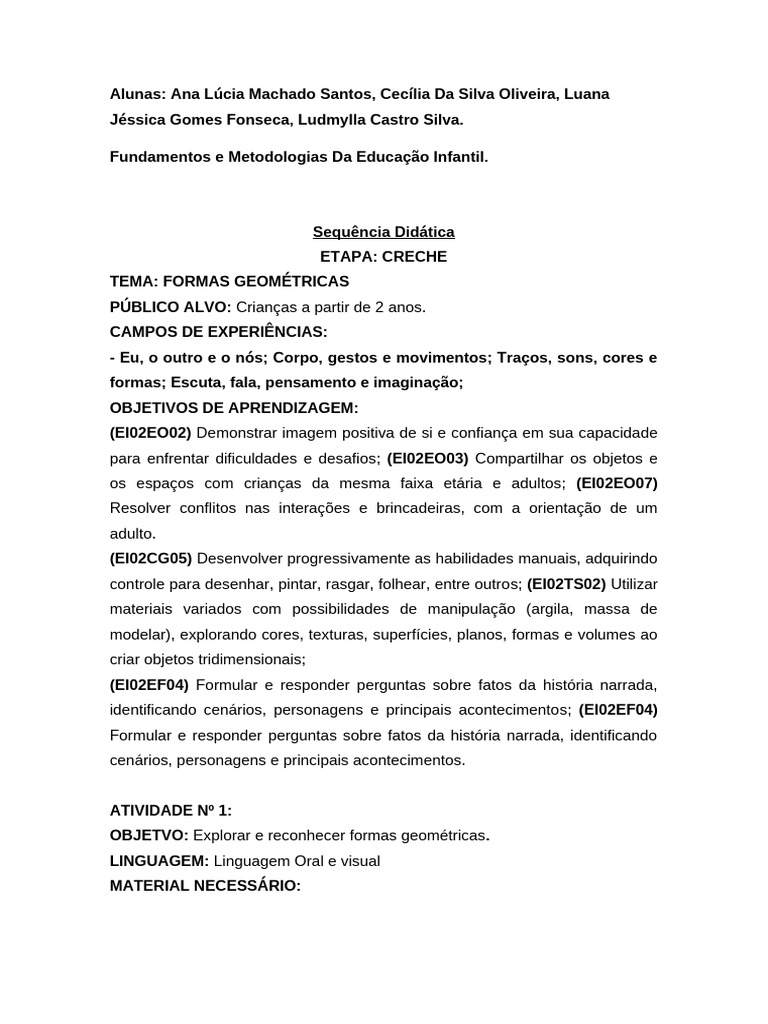 Alunas: Ana Lúcia Machado Santos, Cecília Da Silva Oliveira, Luana Jéssica Gomes Fonseca, Ludmylla Castro Silva.

Fundamentos e Metodologias Da Educação Infantil.

Sequência Didática
ETAPA: CRECHE
TEMA: FORMAS GEOMÉTRICAS
PÚBLICO ALVO: Crianças a partir de 2 anos.
CAMPOS DE EXPERIÊNCIAS:
- Eu, o outro e o nós; Corpo, gestos e movimentos; Traços, sons, cores e formas; Escuta, fala, pensamento e imaginação;
OBJETIVOS DE APRENDIZAGEM:
(EI02EO02) Demonstrar imagem positiva de si e confiança em sua capacidade para enfrentar dificuldades e desafios; (EI02EO03) Compartilhar os objetos e os espaços com crianças da mesma faixa etária e adultos; (EI02EO07) Resolver conflitos nas interações e brincadeiras, com a orientação de um adulto.
(EI02CG05) Desenvolver progressivamente as habilidades manuais, adquirindo controle para desenhar, pintar, rasgar, folhear, entre outros; (EI02TS02) Utilizar materiais variados com possibilidades de manipulação (argila, massa de modelar), explorando cores, texturas, superfícies, planos, formas e volumes ao criar objetos tridimensionais;
(EI02EF04) Formular e responder perguntas sobre fatos da história narrada, identificando cenários, personagens e principais acontecimentos; (EI02EF04) Formular e responder perguntas sobre fatos da história narrada, identificando cenários, personagens e principais acontecimentos.

ATIVIDADE Nº 1:
OBJETVO: Explorar e reconhecer formas geométricas.
LINGUAGEM: Linguagem Oral e visual
MATERIAL NECESSÁRIO: